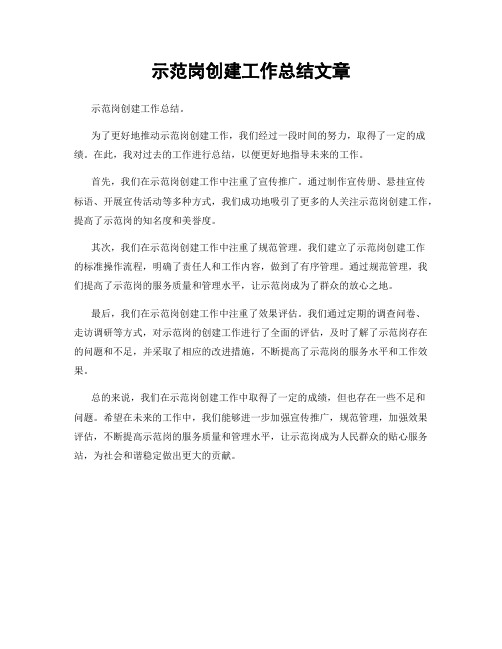 示范岗创建工作总结文章

示范岗创建工作总结。

为了更好地推动示范岗创建工作，我们经过一段时间的努力，取得了一定的成绩。在此，我对过去的工作进行总结，以便更好地指导未来的工作。

首先，我们在示范岗创建工作中注重了宣传推广。通过制作宣传册、悬挂宣传标语、开展宣传活动等多种方式，我们成功地吸引了更多的人关注示范岗创建工作，提高了示范岗的知名度和美誉度。

其次，我们在示范岗创建工作中注重了规范管理。我们建立了示范岗创建工作的标准操作流程，明确了责任人和工作内容，做到了有序管理。通过规范管理，我们提高了示范岗的服务质量和管理水平，让示范岗成为了群众的放心之地。

最后，我们在示范岗创建工作中注重了效果评估。我们通过定期的调查问卷、走访调研等方式，对示范岗的创建工作进行了全面的评估，及时了解了示范岗存在的问题和不足，并采取了相应的改进措施，不断提高了示范岗的服务水平和工作效果。

总的来说，我们在示范岗创建工作中取得了一定的成绩，但也存在一些不足和问题。希望在未来的工作中，我们能够进一步加强宣传推广，规范管理，加强效果评估，不断提高示范岗的服务质量和管理水平，让示范岗成为人民群众的贴心服务站，为社会和谐稳定做出更大的贡献。